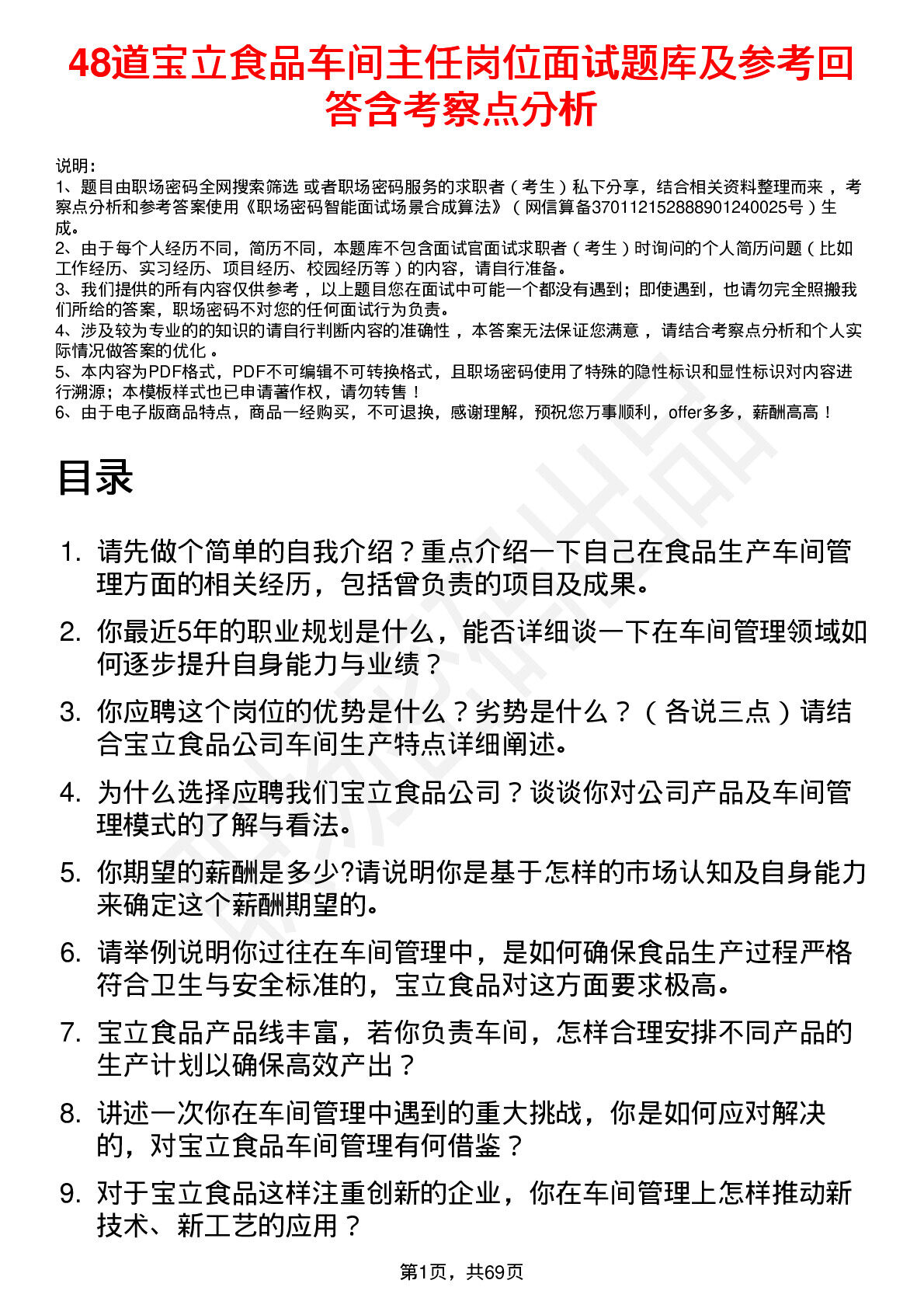 48道宝立食品车间主任岗位面试题库及参考回答含考察点分析

说明：
1、题目由职场密码全网搜索筛选 或者职场密码服务的求职者（考生）私下分享，结合相关资料整理而来，考察点分析和参考答案使用《职场密码智能面试场景合成算法》（网信算备370112152888901240025号）生成。
2、由于每个人经历不同，简历不同，本题库不包含面试官面试求职者（考生）时询问的个人简历问题（比如工作经历、实习经历、项目经历、校园经历等）的内容，请自行准备。
3、我们提供的所有内容仅供参考，以上题目您在面试中可能一个都没有遇到；即使遇到，也请勿完全照搬我们所给的答案，职场密码不对您的任何面试行为负责。
4、涉及较为专业的的知识的请自行判断内容的准确性，本答案无法保证您满意，请结合考察点分析和个人实际情况做答案的优化。
5、本内容为PDF格式，PDF不可编辑不可转换格式，且职场密码使用了特殊的隐性标识和显性标识对内容进行溯源；本模板样式也已申请著作权，请勿转售！
6、由于电子版商品特点，商品一经购买，不可退换，感谢理解，预祝您万事顺利，offer多多，薪酬高高！

目录

1. 请先做个简单的自我介绍？重点介绍一下自己在食品生产车间管理方面的相关经历，包括曾负责的项目及成果。
2. 你最近5年的职业规划是什么，能否详细谈一下在车间管理领域如何逐步提升自身能力与业绩？
3. 你应聘这个岗位的优势是什么？劣势是什么？（各说三点）请结合宝立食品公司车间生产特点详细阐述。
4. 为什么选择应聘我们宝立食品公司？谈谈你对公司产品及车间管理模式的了解与看法。
5. 你期望的薪酬是多少?请说明你是基于怎样的市场认知及自身能力来确定这个薪酬期望的。
6. 请举例说明你过往在车间管理中，是如何确保食品生产过程严格符合卫生与安全标准的，宝立食品对这方面要求极高。
7. 宝立食品产品线丰富，若你负责车间，怎样合理安排不同产品的生产计划以确保高效产出？
8. 讲述一次你在车间管理中遇到的重大挑战，你是如何应对解决的，对宝立食品车间管理有何借鉴？
9. 对于宝立食品这样注重创新的企业，你在车间管理上怎样推动新技术、新工艺的应用？

第1页，共69页